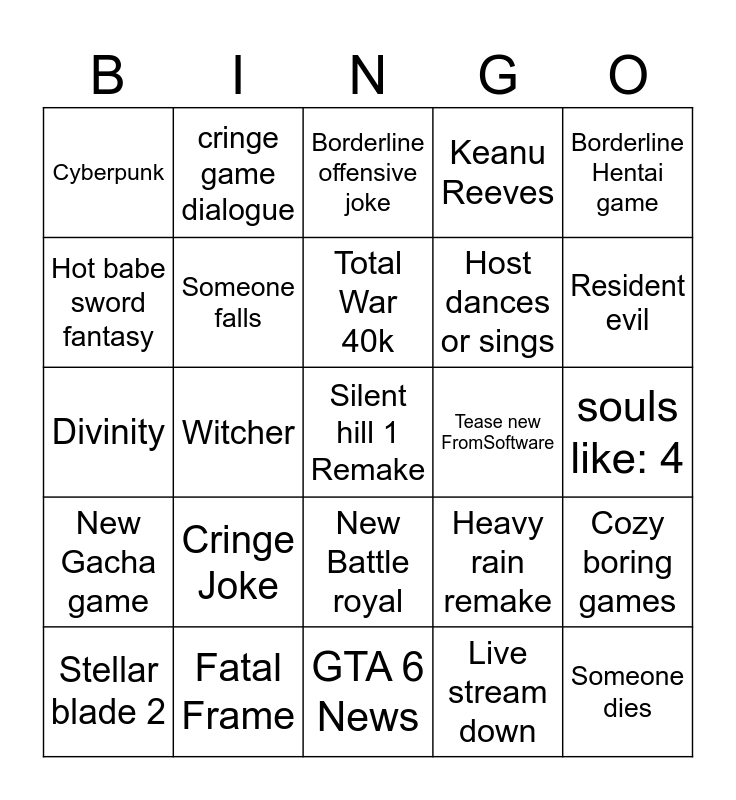 | B | I | N | G | O |
|---|---|---|---|---|
| Cyberpunk | cringe game dialogue | Borderline offensive joke | Keanu Reeves | Borderline Hentai game |
| Hot babe sword fantasy | Someone falls | Total War 40k | Host dances or sings | Resident evil |
| Divinity | Witcher | Silent hill 1 Remake | Tease new FromSoftware | souls like: 4 |
| New Gacha game | Cringe Joke | New Battle royal | Heavy rain remake | Cozy boring games |
| Stellar blade 2 | Fatal Frame | GTA 6 News | Live stream down | Someone dies |